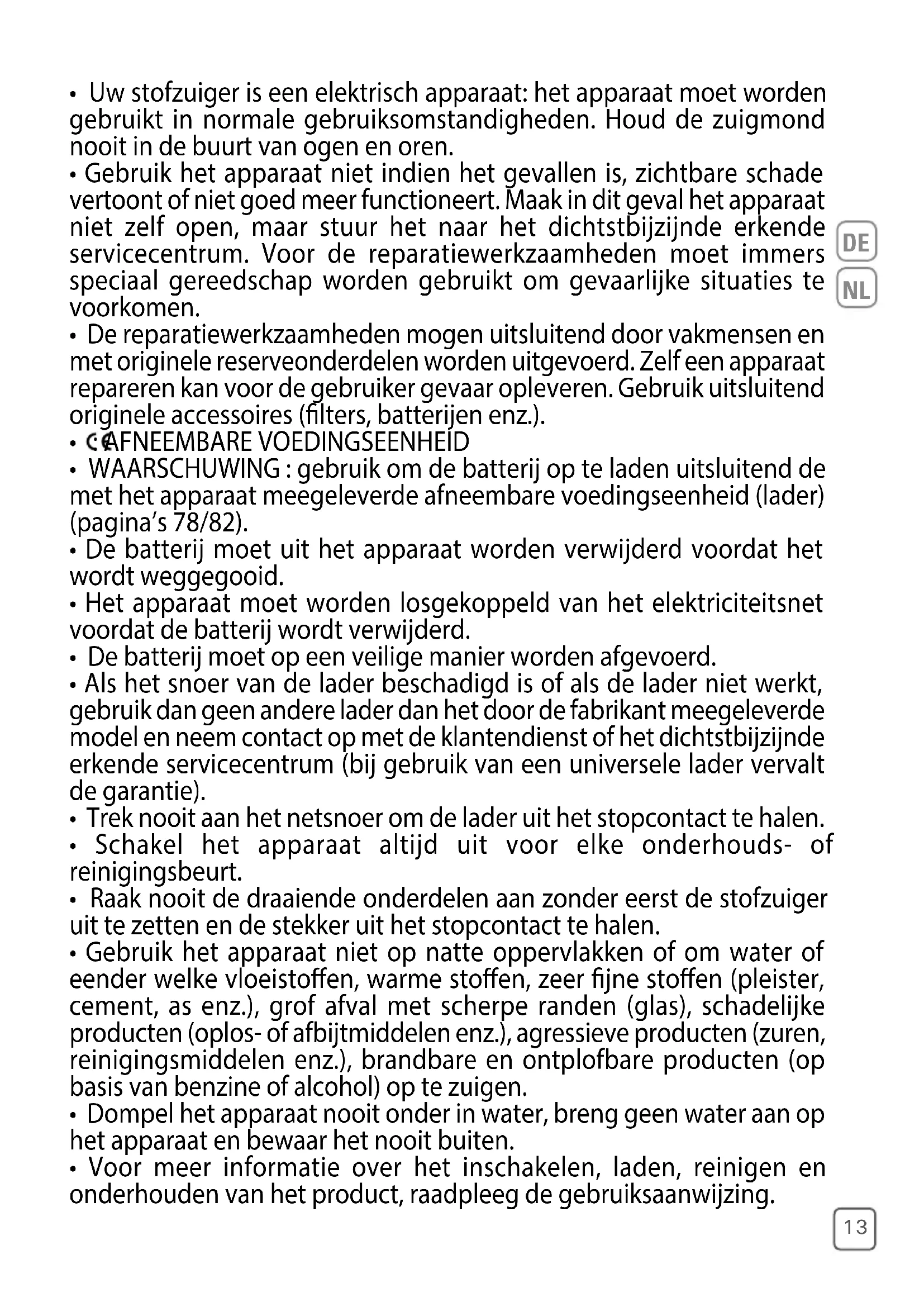 • Uw stofzuiger is een elektrisch apparaat: het apparaat moet worden gebruikt in normale gebruiksomstandigheden. Houd de zuigmond nooit in de buurt van ogen en oren.
• Gebruik het apparaat niet indien het gevallen is, zichtbare schade vertoont of niet goed meer functioneert. Maak in dit geval het apparaat niet zelf open, maar stuur het naar het dichtstbijzijnde erkende servicecentrum. Voor de reparatiewerkzaamheden moet immers speciaal gereedschap worden gebruikt om gevaarlijke situaties te voorkomen.
• De reparatiewerkzaamheden mogen uitsluitend door vakmensen en met originele reserveonderdelen worden uitgevoerd. Zelf een apparaat repareren kan voor de gebruiker gevaar opleveren. Gebruik uitsluitend originele accessoires (filters, batterijen enz.).
• AFNEEMBARE VOEDINGSEENHEID
• WAARSCHUWING : gebruik om de batterij op te laden uitsluitend de met het apparaat meegeleverde afneembare voedingseenheid (lader) (pagina's 78/82).
• De batterij moet uit het apparaat worden verwijderd voordat het wordt weggegooid.
• Het apparaat moet worden losgekoppeld van het elektriciteitsnet voordat de batterij wordt verwijderd.
• De batterij moet op een veilige manier worden afgevoerd.
• Als het snoer van de lader beschadigd is of als de lader niet werkt, gebruik dan geen andere lader dan het door de fabrikant meegeleverde model en neem contact op met de klantendienst of het dichtstbijzijnde erkende servicecentrum (bij gebruik van een universele lader vervalt de garantie).
• Trek nooit aan het netsnoer om de lader uit het stopcontact te halen.
• Schakel het apparaat altijd uit voor elke onderhouds- of reinigingsbeurt.
• Raak nooit de draaiende onderdelen aan zonder eerst de stofzuiger uit te zetten en de stekker uit het stopcontact te halen.
• Gebruik het apparaat niet op natte oppervlakken of om water of eender welke vloeistoffen, warme stoffen, zeer fijne stoffen (pleister, cement, as enz.), grof afval met scherpe randen (glas), schadelijke producten (oplos- of afbijtmiddelen enz.), agressieve producten (zuren, reinigingsmiddelen enz.), brandbare en ontplofbare producten (op basis van benzine of alcohol) op te zuigen.
• Dompel het apparaat nooit onder in water, breng geen water aan op het apparaat en bewaar het nooit buiten.
• Voor meer informatie over het inschakelen, laden, reinigen en onderhouden van het product, raadpleeg de gebruiksaanwijzing.

DE
NL

13